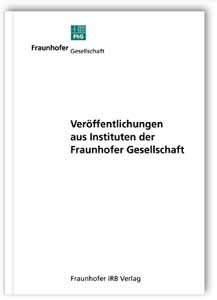 FhG

Fraunhofer Gesellschaft

Veröffentlichungen aus Instituten der Fraunhofer Gesellschaft

Fraunhofer IRB Verlag